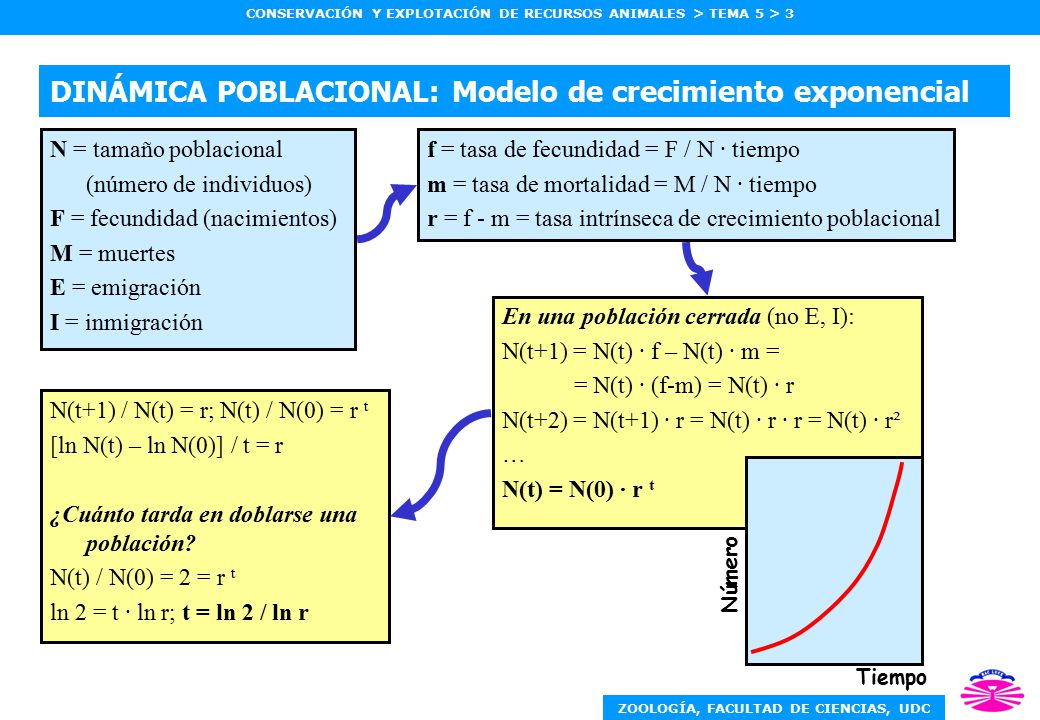 CONSERVACIÓN Y EXPLOTACIÓN DE RECURSOS ANIMALES > TEMA 5 > 3

DINÁMICA POBLACIONAL: Modelo de crecimiento exponencial

N = tamaño poblacional
(número de individuos)
F = fecundidad (nacimientos)
M = muertes
E = emigración
I = inmigración

f = tasa de fecundidad = F / N · tiempo
m = tasa de mortalidad = M / N · tiempo
r = f - m = tasa intrínseca de crecimiento poblacional

En una población cerrada (no E, I):
N(t+1) = N(t) · f – N(t) · m =
= N(t) · (f-m) = N(t) · r
N(t+2) = N(t+1) · r = N(t) · r · r = N(t) · r²
…
N(t) = N(0) · r $^t$

N(t+1) / N(t) = r; N(t) / N(0) = r $^t$
[ln N(t) – ln N(0)] / t = r

¿Cuánto tarda en doblarse una población?
N(t) / N(0) = 2 = r $^t$
ln 2 = t · ln r; t = ln 2 / ln r

Número

Tiempo

ZOOLOGÍA, FACULTAD DE CIENCIAS, UDC